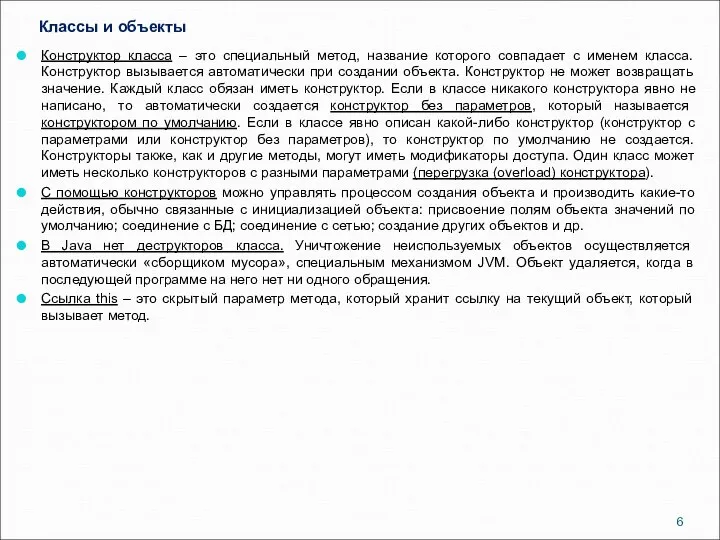 Классы и объекты

Конструктор класса – это специальный метод, название которого совпадает с именем класса. Конструктор вызывается автоматически при создании объекта. Конструктор не может возвращать значение. Каждый класс обязан иметь конструктор. Если в классе никакого конструктора явно не написано, то автоматически создается конструктор без параметров, который называется конструктором по умолчанию. Если в классе явно описан какой-либо конструктор (конструктор с параметрами или конструктор без параметров), то конструктор по умолчанию не создается. Конструкторы также, как и другие методы, могут иметь модификаторы доступа. Один класс может иметь несколько конструкторов с разными параметрами (перегрузка (overload) конструктора).

С помощью конструкторов можно управлять процессом создания объекта и производить какие-то действия, обычно связанные с инициализацией объекта: присвоение полям объекта значений по умолчанию; соединение с БД; соединение с сетью; создание других объектов и др.

В Java нет деструкторов класса. Уничтожение неиспользуемых объектов осуществляется автоматически «сборщиком мусора», специальным механизмом JVM. Объект удаляется, когда в последующей программе на него нет ни одного обращения.

Ссылка this – это скрытый параметр метода, который хранит ссылку на текущий объект, который вызывает метод.

6